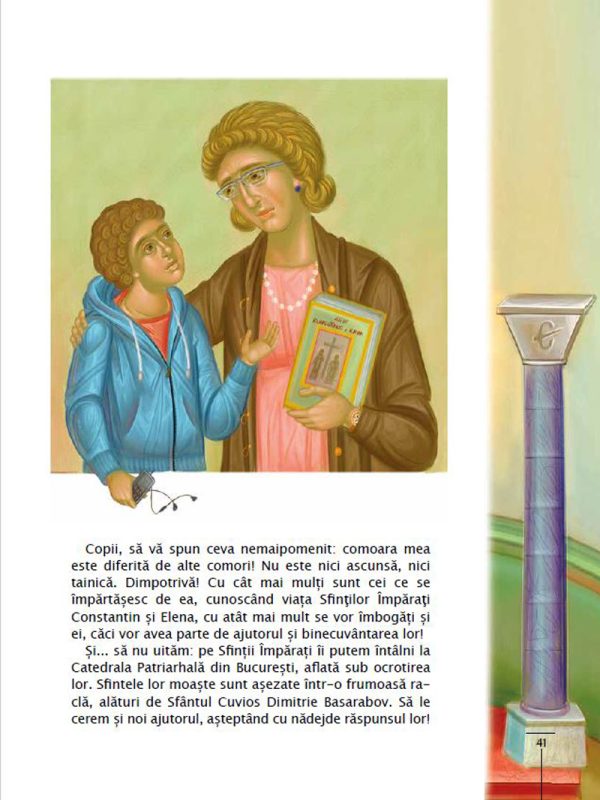 Copii, să vă spun ceva nemaipomenit: comoara mea este diferită de alte comori! Nu este nici ascunsă, nici tainică. Dimpotrivă! Cu cât mai mulți sunt cei ce se împărtășesc de ea, cunoscând viața Sfinților Împărați Constantin și Elena, cu atât mai mult se vor îmbogăți și ei, căci vor avea parte de ajutorul și binecuvântarea lor!

Și... să nu uităm: pe Sfinții Împărați îi putem întâlni la Catedrala Patriarhală din București, aflată sub ocrotirea lor. Sfintele lor moaște sunt așezate într-o frumoasă raclă, alături de Sfântul Cuvios Dimitrie Basarabov. Să le cerem și noi ajutorul, așteptând cu nădejde răspunsul lor!

41